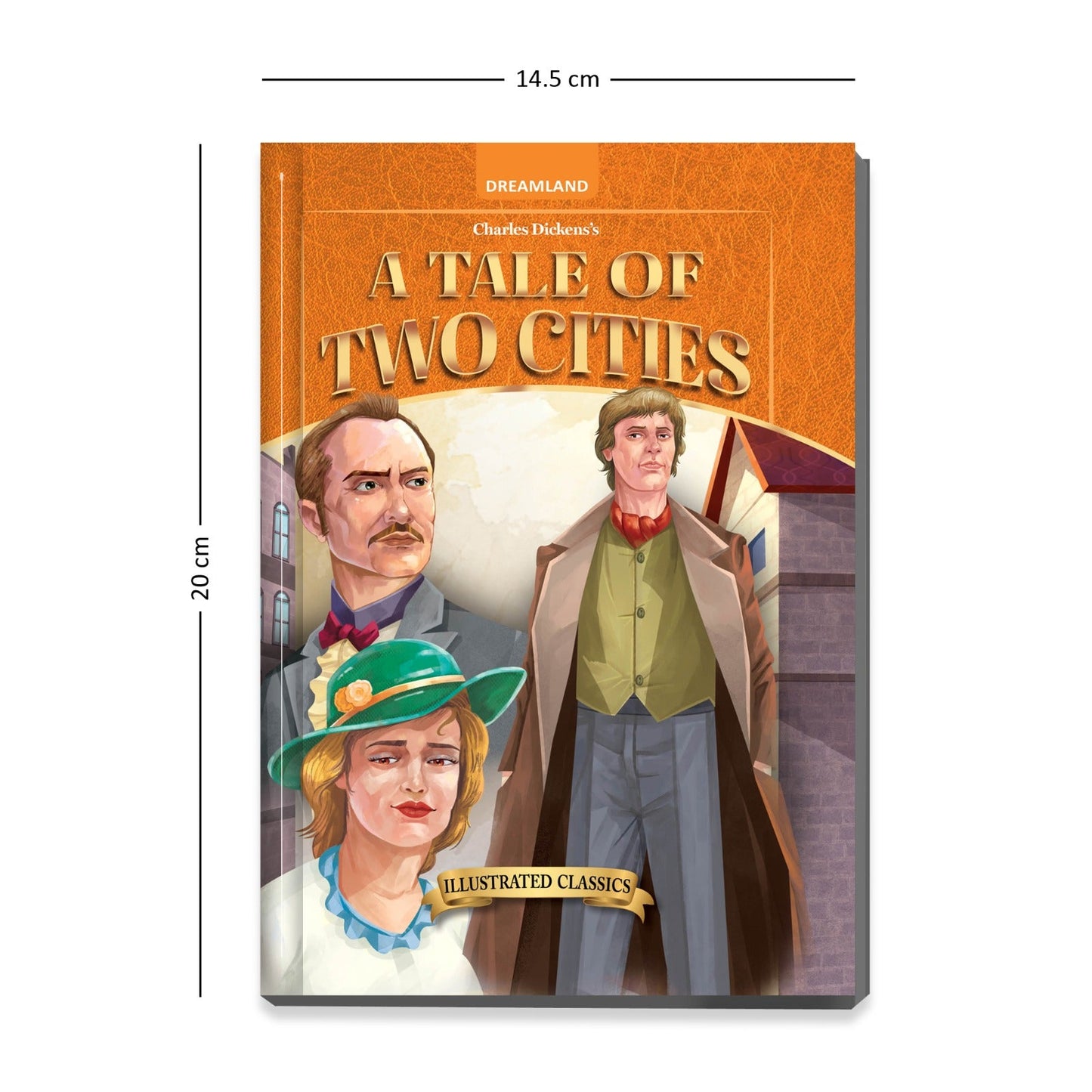 14.5 cm

20 cm

DREAMLAND

Charles Dickens's

A TALE OF TWO CITIES

ILLUSTRATED CLASSICS